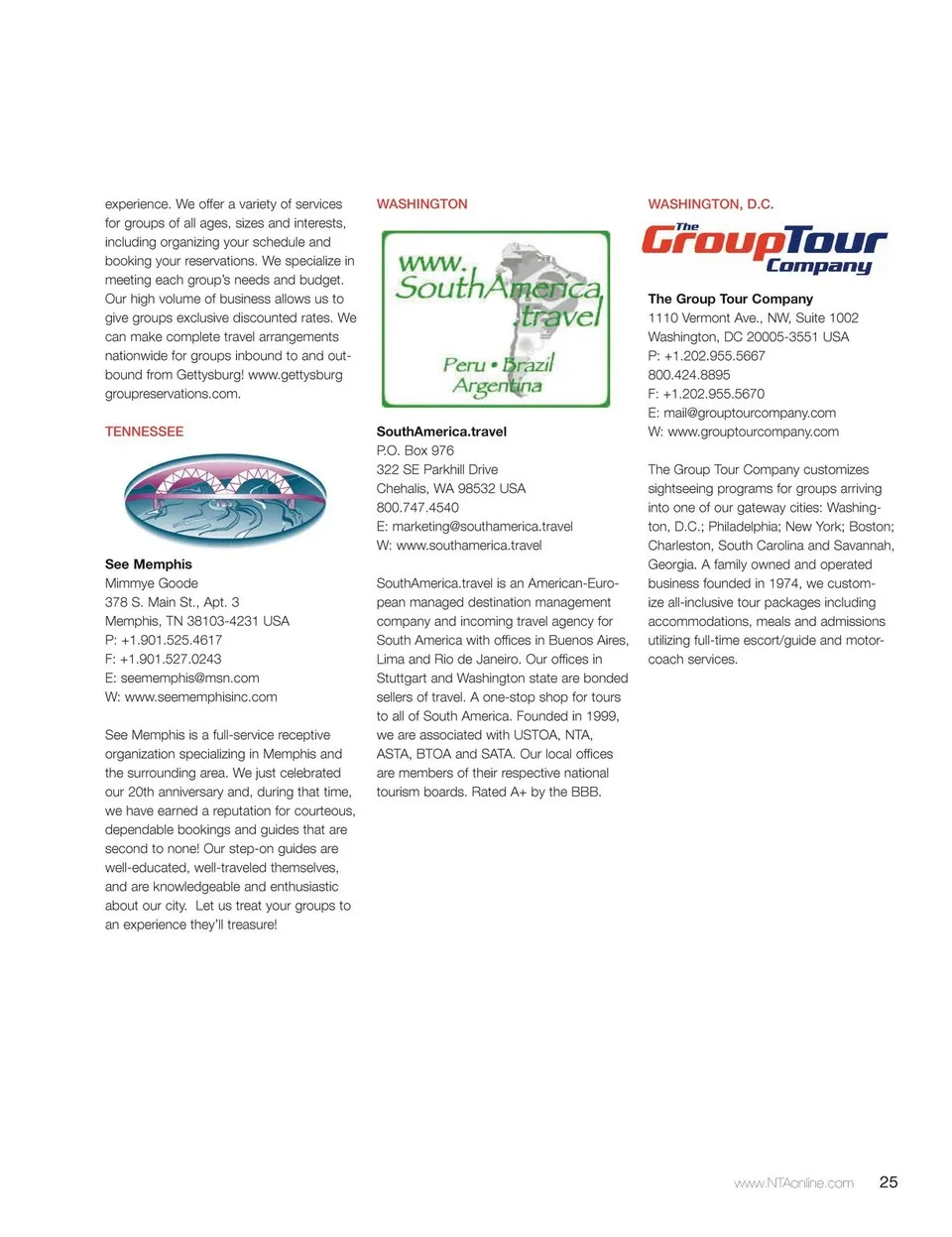 experience. We offer a variety of services for groups of all ages, sizes and interests, including organizing your schedule and booking your reservations. We specialize in meeting each group's needs and budget. Our high volume of business allows us to give groups exclusive discounted rates. We can make complete travel arrangements nationwide for groups inbound to and outbound from Gettysburg! www.gettysburg groupreservations.com.

TENNESSEE

See Memphis
Mimmye Goode
378 S. Main St., Apt. 3
Memphis, TN 38103-4231 USA
P: +1.901.525.4617
F: +1.901.527.0243
E: seememphis@msn.com
W: www.seememphisinc.com

See Memphis is a full-service receptive organization specializing in Memphis and the surrounding area. We just celebrated our 20th anniversary and, during that time, we have earned a reputation for courteous, dependable bookings and guides that are second to none! Our step-on guides are well-educated, well-traveled themselves, and are knowledgeable and enthusiastic about our city. Let us treat your groups to an experience they'll treasure!

WASHINGTON

www. SouthAmerica .travel
Peru • Brazil Argentina

SouthAmerica.travel
P.O. Box 976
322 SE Parkhill Drive
Chehalis, WA 98532 USA
800.747.4540
E: marketing@southamerica.travel
W: www.southamerica.travel

SouthAmerica.travel is an American-European managed destination management company and incoming travel agency for South America with offices in Buenos Aires, Lima and Rio de Janeiro. Our offices in Stuttgart and Washington state are bonded sellers of travel. A one-stop shop for tours to all of South America. Founded in 1999, we are associated with USTOA, NTA, ASTA, BTOA and SATA. Our local offices are members of their respective national tourism boards. Rated A+ by the BBB.

WASHINGTON, D.C.

The GroupTour Company

The Group Tour Company
1110 Vermont Ave., NW, Suite 1002
Washington, DC 20005-3551 USA
P: +1.202.955.5667
800.424.8895
F: +1.202.955.5670
E: mail@grouptourcompany.com
W: www.grouptourcompany.com

The Group Tour Company customizes sightseeing programs for groups arriving into one of our gateway cities: Washington, D.C.; Philadelphia; New York; Boston; Charleston, South Carolina and Savannah, Georgia. A family owned and operated business founded in 1974, we customize all-inclusive tour packages including accommodations, meals and admissions utilizing full-time escort/guide and motorcoach services.

www.NTAonline.com 25